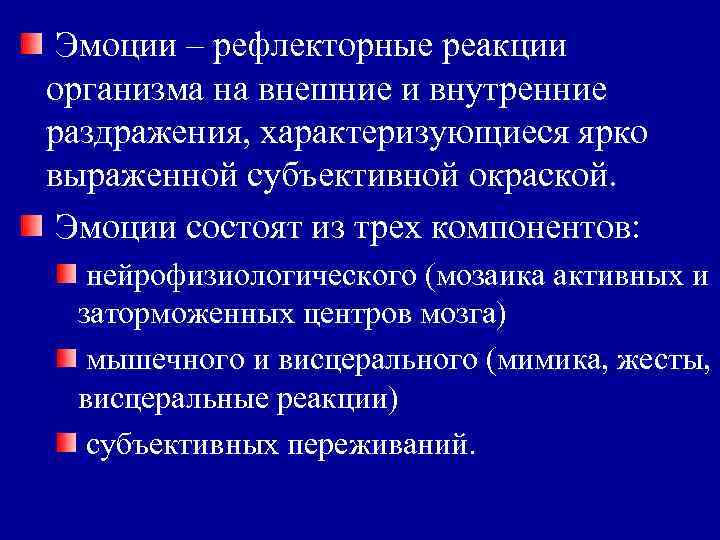 Эмоции – рефлекторные реакции организма на внешние и внутренние раздражения, характеризующиеся ярко выраженной субъективной окраской.

Эмоции состоят из трех компонентов:

нейрофизиологического (мозаика активных и заторможенных центров мозга)

мышечного и висцерального (мимика, жесты, висцеральные реакции)

субъективных переживаний.